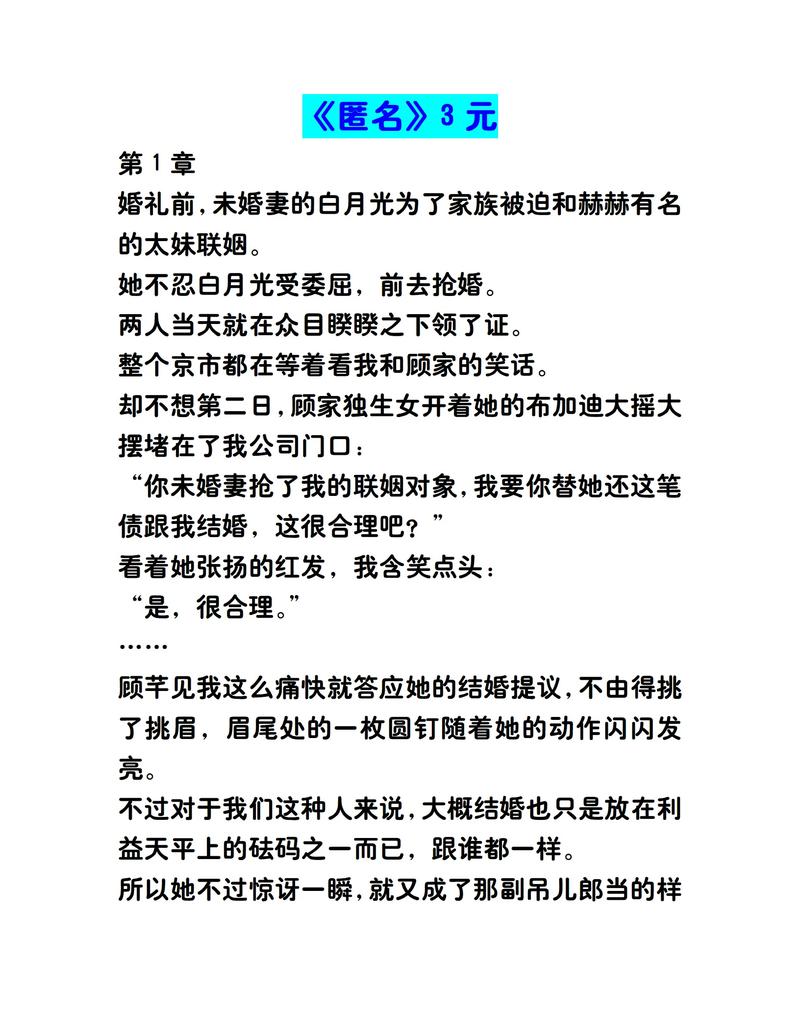 《匿名》3 元

第 1 章

婚礼前,未婚妻的白月光为了家族被迫和赫赫有名的太妹联姻。

她不忍白月光受委屈，前去抢婚。

两人当天就在众目睽睽之下领了证。

整个京市都在等着看我和顾家的笑话。

却不想第二日,顾家独生女开着她的布加迪大摇大摆堵在了我公司门口：

“你未婚妻抢了我的联姻对象,我要你替她还这笔债跟我结婚，这很合理吧？”

看着她张扬的红发，我含笑点头：

“是，很合理。”

……

顾芊见我这么痛快就答应她的结婚提议,不由得挑了挑眉，眉尾处的一枚圆钉随着她的动作闪闪发亮。

不过对于我们这种人来说,大概结婚也只是放在利益天平上的砝码之一而已，跟谁都一样。

所以她不过惊讶一瞬,就又成了那副吊儿郎当的样